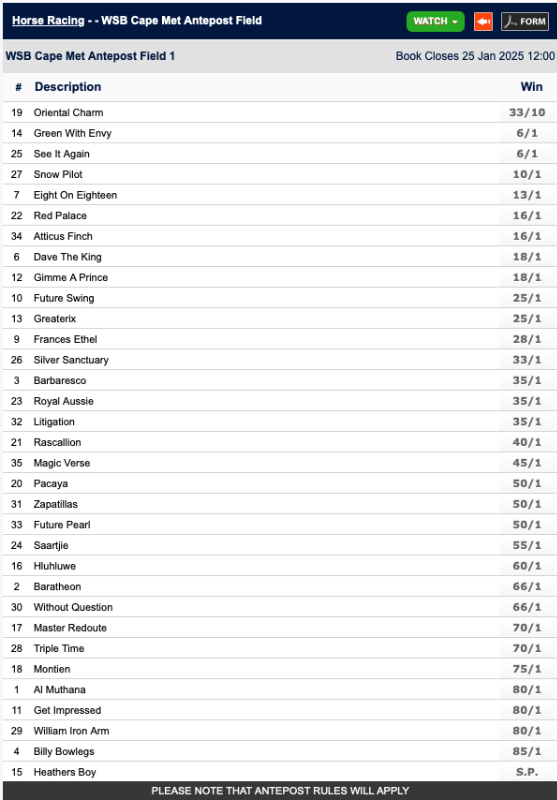 Horse Racing - - WSB Cape Met Antepost Field

WATCH FORM

WSB Cape Met Antepost Field 1

Book Closes 25 Jan 2025 12:00

| # | Description | Win |
|---|---|---|
| 19 | Oriental Charm | 33/10 |
| 14 | Green With Envy | 6/1 |
| 25 | See It Again | 6/1 |
| 27 | Snow Pilot | 10/1 |
| 7 | Eight On Eighteen | 13/1 |
| 22 | Red Palace | 16/1 |
| 34 | Atticus Finch | 16/1 |
| 6 | Dave The King | 18/1 |
| 12 | Gimme A Prince | 18/1 |
| 10 | Future Swing | 25/1 |
| 13 | Greaterix | 25/1 |
| 9 | Frances Ethel | 28/1 |
| 26 | Silver Sanctuary | 33/1 |
| 3 | Barbaresco | 35/1 |
| 23 | Royal Aussie | 35/1 |
| 32 | Litigation | 35/1 |
| 21 | Rascallion | 40/1 |
| 35 | Magic Verse | 45/1 |
| 20 | Pacaya | 50/1 |
| 31 | Zapatillas | 50/1 |
| 33 | Future Pearl | 50/1 |
| 24 | Saartjie | 55/1 |
| 16 | Hluhluwe | 60/1 |
| 2 | Baratheon | 66/1 |
| 30 | Without Question | 66/1 |
| 17 | Master Redoute | 70/1 |
| 28 | Triple Time | 70/1 |
| 18 | Montien | 75/1 |
| 1 | Al Muthana | 80/1 |
| 11 | Get Impressed | 80/1 |
| 29 | William Iron Arm | 80/1 |
| 4 | Billy Bowlegs | 85/1 |
| 15 | Heathers Boy | S.P. |

PLEASE NOTE THAT ANTEPOST RULES WILL APPLY